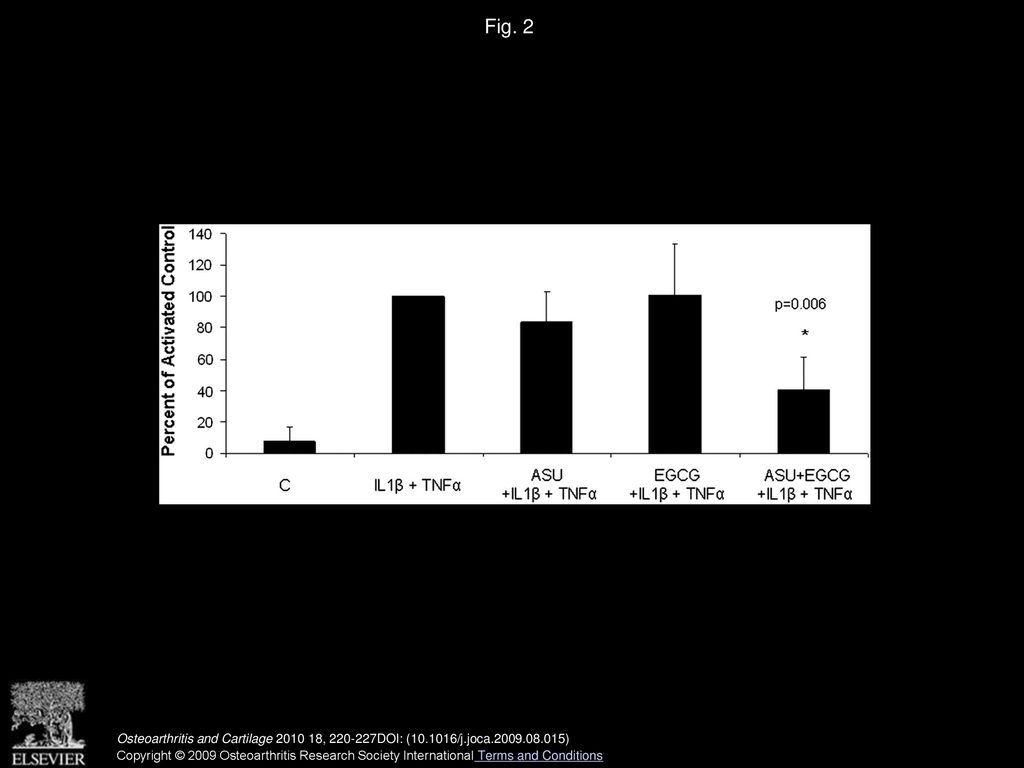 Fig. 2

Percent of Activated Control

140
120
100
80
60
40
20
0

p=0.006

*

C
IL1β + TNFα
ASU +IL1β + TNFα
EGCG +IL1β + TNFα
ASU+EGCG +IL1β + TNFα

ELSEVIER

Osteoarthritis and Cartilage 2010 18, 220-227DOI: (10.1016/j.joca.2009.08.015)
Copyright © 2009 Osteoarthritis Research Society International Terms and Conditions